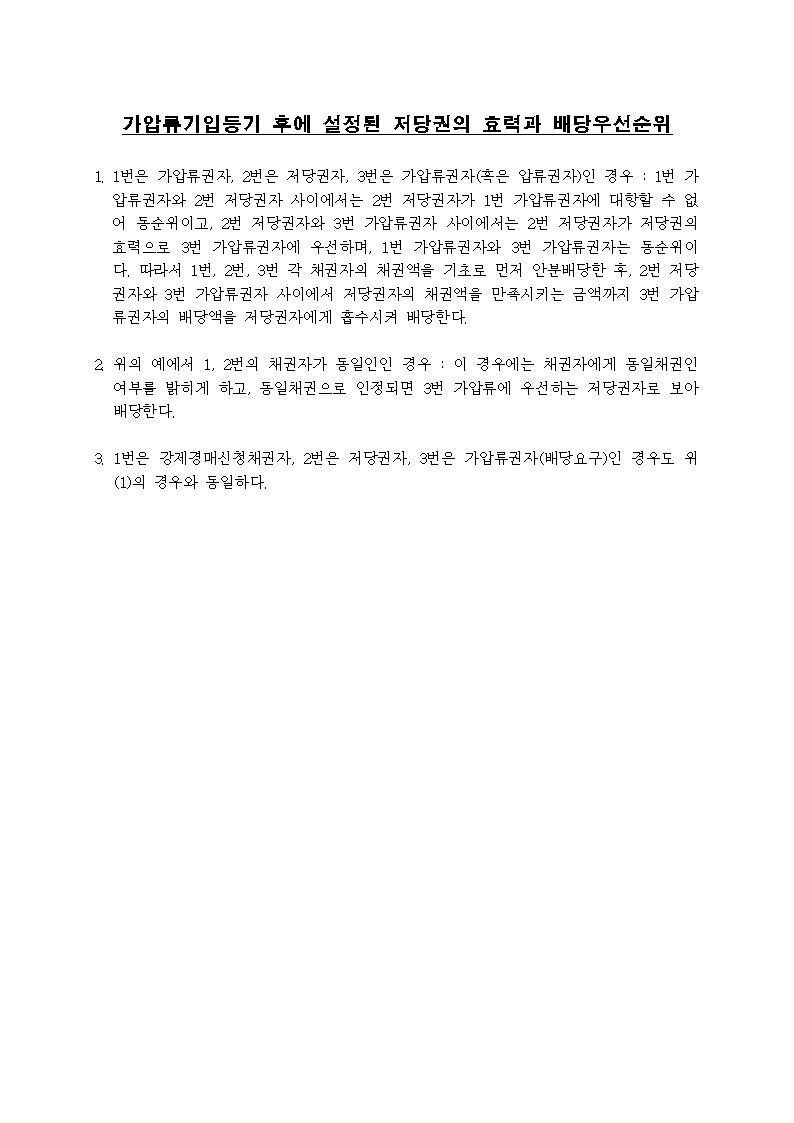 가압류기입등기 후에 설정된 저당권의 효력과 배당우선순위

1. 1번은 가압류권자, 2번은 저당권자, 3번은 가압류권자(혹은 압류권자)인 경우 : 1번 가압류권자와 2번 저당권자 사이에서는 2번 저당권자가 1번 가압류권자에 대항할 수 없어 동순위이고, 2번 저당권자와 3번 가압류권자 사이에서는 2번 저당권자가 저당권의 효력으로 3번 가압류권자에 우선하며, 1번 가압류권자와 3번 가압류권자는 동순위이다. 따라서 1번, 2번, 3번 각 채권자의 채권액을 기초로 먼저 안분배당한 후, 2번 저당권자와 3번 가압류권자 사이에서 저당권자의 채권액을 만족시키는 금액까지 3번 가압류권자의 배당액을 저당권자에게 흡수시켜 배당한다.

2. 위의 예에서 1, 2번의 채권자가 동일인인 경우 : 이 경우에는 채권자에게 동일채권인 여부를 밝히게 하고, 동일채권으로 인정되면 3번 가압류에 우선하는 저당권자로 보아 배당한다.

3. 1번은 강제경매신청채권자, 2번은 저당권자, 3번은 가압류권자(배당요구)인 경우도 위 (1)의 경우와 동일하다.